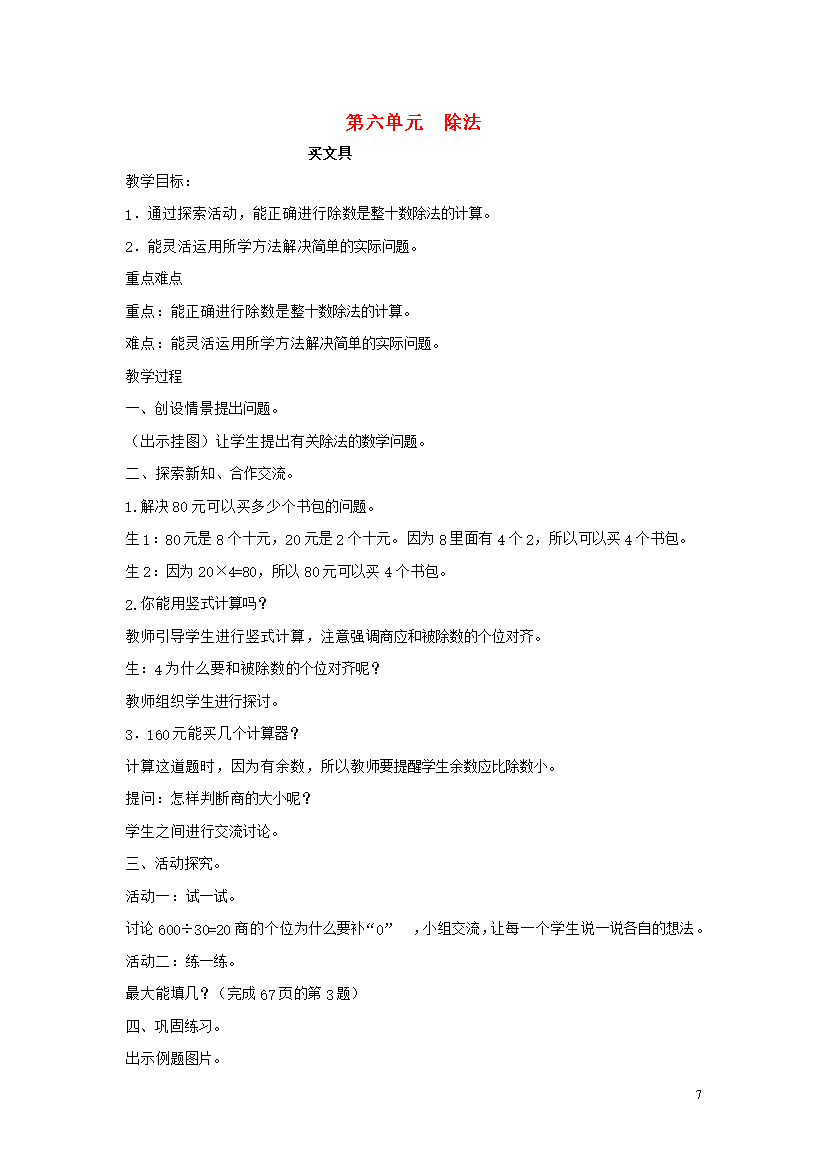 第六单元　除法

买文具

教学目标：

1．通过探索活动，能正确进行除数是整十数除法的计算。

2．能灵活运用所学方法解决简单的实际问题。

重点难点

重点：能正确进行除数是整十数除法的计算。

难点：能灵活运用所学方法解决简单的实际问题。

教学过程

一、创设情景提出问题。

（出示挂图）让学生提出有关除法的数学问题。

二、探索新知、合作交流。

1.解决80元可以买多少个书包的问题。

生1：80元是8个十元，20元是2个十元。因为8里面有4个2，所以可以买4个书包。

生2：因为20×4=80，所以80元可以买4个书包。

2.你能用竖式计算吗？

教师引导学生进行竖式计算，注意强调商应和被除数的个位对齐。

生：4为什么要和被除数的个位对齐呢？

教师组织学生进行探讨。

3．160元能买几个计算器？

计算这道题时，因为有余数，所以教师要提醒学生余数应比除数小。

提问：怎样判断商的大小呢？

学生之间进行交流讨论。

三、活动探究。

活动一：试一试。

讨论600÷30=20商的个位为什么要补“0”　，小组交流，让每一个学生说一说各自的想法。

活动二：练一练。

最大能填几？（完成67页的第3题）

四、巩固练习。

出示例题图片。

7